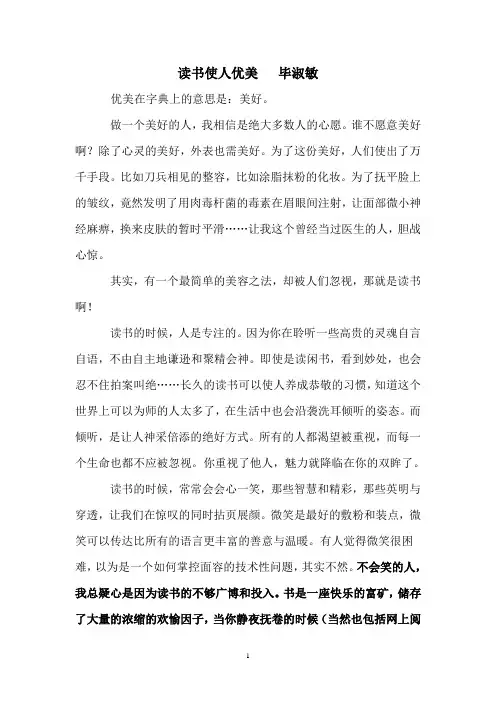 读书使人优美　毕淑敏

优美在字典上的意思是：美好。

做一个美好的人，我相信是绝大多数人的心愿。谁不愿意美好啊？除了心灵的美好，外表也需美好。为了这份美好，人们使出了万千手段。比如刀兵相见的整容，比如涂脂抹粉的化妆。为了抚平脸上的皱纹，竟然发明了用肉毒杆菌的毒素在眉眼间注射，让面部微小神经麻痹，换来皮肤的暂时平滑……让我这个曾经当过医生的人，胆战心惊。

其实，有一个最简单的美容之法，却被人们忽视，那就是读书啊！

读书的时候，人是专注的。因为你在聆听一些高贵的灵魂自言自语，不由自主地谦逊和聚精会神。即使是读闲书，看到妙处，也会忍不住拍案叫绝……长久的读书可以使人养成恭敬的习惯，知道这个世界上可以为师的人太多了，在生活中也会沿袭洗耳倾听的姿态。而倾听，是让人神采倍添的绝好方式。所有的人都渴望被重视，而每一个生命也都不应被忽视。你重视了他人，魅力就降临在你的双眸了。

读书的时候，常常会会心一笑，那些智慧和精彩，那些英明与穿透，让我们在惊叹的同时拈页展颜。微笑是最好的敷粉和装点，微笑可以传达比所有的语言更丰富的善意与温暖。有人觉得微笑很困难，以为是一个如何掌控面容的技术性问题，其实不然。不会笑的人，我总疑心是因为读书的不够广博和投入。书是一座快乐的富矿，储存了大量的浓缩的欢愉因子，当你静夜抚卷的时候（当然也包括网上阅

1